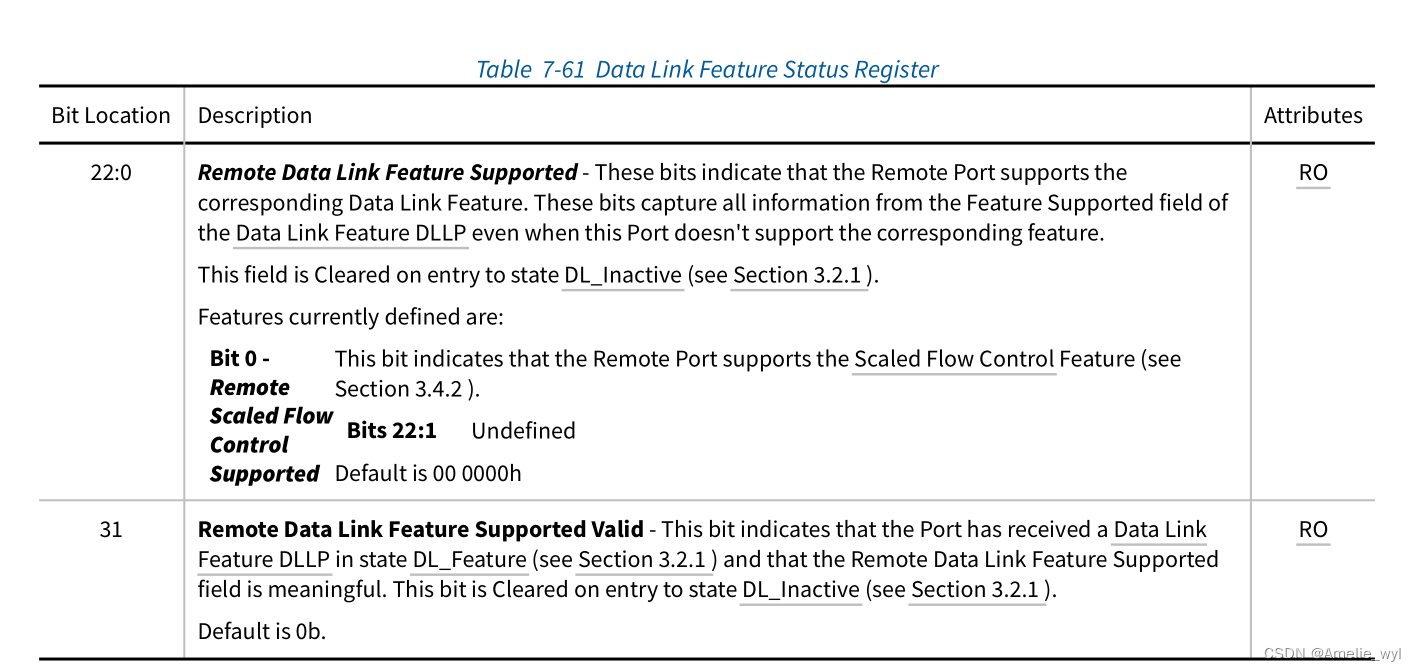 Table 7-61 Data Link Feature Status Register

| Bit Location | Description | Attributes |
|---|---|---|
| 22:0 | Remote Data Link Feature Supported - These bits indicate that the Remote Port supports the corresponding Data Link Feature. These bits capture all information from the Feature Supported field of the Data Link Feature DLLP even when this Port doesn't support the corresponding feature. This field is Cleared on entry to state DL_Inactive (see Section 3.2.1 ). Features currently defined are: Bit 0 - Remote Scaled Flow Control Supported This bit indicates that the Remote Port supports the Scaled Flow Control Feature (see Section 3.4.2 ). Bits 22:1 Undefined Default is 00 0000h | RO |
| 31 | Remote Data Link Feature Supported Valid - This bit indicates that the Port has received a Data Link Feature DLLP in state DL_Feature (see Section 3.2.1 ) and that the Remote Data Link Feature Supported field is meaningful. This bit is Cleared on entry to state DL_Inactive (see Section 3.2.1 ). Default is 0b. | RO |

CSDN @Amelie_wyl